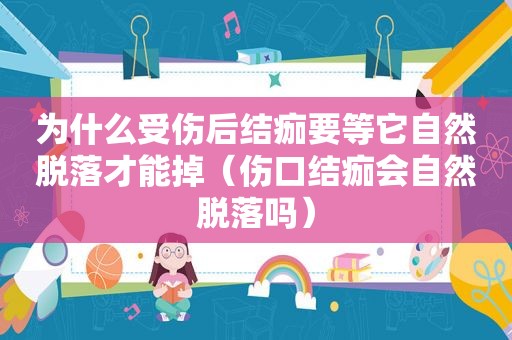 为什么受伤后结痂要等它自然脱落才能掉（伤口结痂会自然脱落吗）